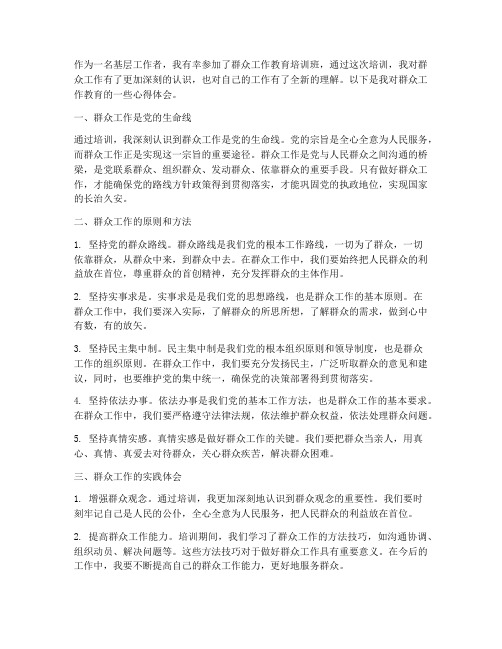 作为一名基层工作者，我有幸参加了群众工作教育培训班，通过这次培训，我对群众工作有了更加深刻的认识，也对自己的工作有了全新的理解。以下是我对群众工作教育的一些心得体会。

一、群众工作是党的生命线

通过培训，我深刻认识到群众工作是党的生命线。党的宗旨是全心全意为人民服务，而群众工作正是实现这一宗旨的重要途径。群众工作是党与人民群众之间沟通的桥梁，是党联系群众、组织群众、发动群众、依靠群众的重要手段。只有做好群众工作，才能确保党的路线方针政策得到贯彻落实，才能巩固党的执政地位，实现国家的长治久安。

二、群众工作的原则和方法

1. 坚持党的群众路线。群众路线是我们党的根本工作路线，一切为了群众，一切依靠群众，从群众中来，到群众中去。在群众工作中，我们要始终把人民群众的利益放在首位，尊重群众的首创精神，充分发挥群众的主体作用。

2. 坚持实事求是。实事求是是我们党的思想路线，也是群众工作的基本原则。在群众工作中，我们要深入实际，了解群众的所思所想，了解群众的需求，做到心中有数，有的放矢。

3. 坚持民主集中制。民主集中制是我们党的根本组织原则和领导制度，也是群众工作的组织原则。在群众工作中，我们要充分发扬民主，广泛听取群众的意见和建议，同时，也要维护党的集中统一，确保党的决策部署得到贯彻落实。

4. 坚持依法办事。依法办事是我们党的基本工作方法，也是群众工作的基本要求。在群众工作中，我们要严格遵守法律法规，依法维护群众权益，依法处理群众问题。

5. 坚持真情实感。真情实感是做好群众工作的关键。我们要把群众当亲人，用真心、真情、真爱去对待群众，关心群众疾苦，解决群众困难。

三、群众工作的实践体会

1. 增强群众观念。通过培训，我更加深刻地认识到群众观念的重要性。我们要时刻牢记自己是人民的公仆，全心全意为人民服务，把人民群众的利益放在首位。

2. 提高群众工作能力。培训期间，我们学习了群众工作的方法技巧，如沟通协调、组织动员、解决问题等。这些方法技巧对于做好群众工作具有重要意义。在今后的工作中，我要不断提高自己的群众工作能力，更好地服务群众。